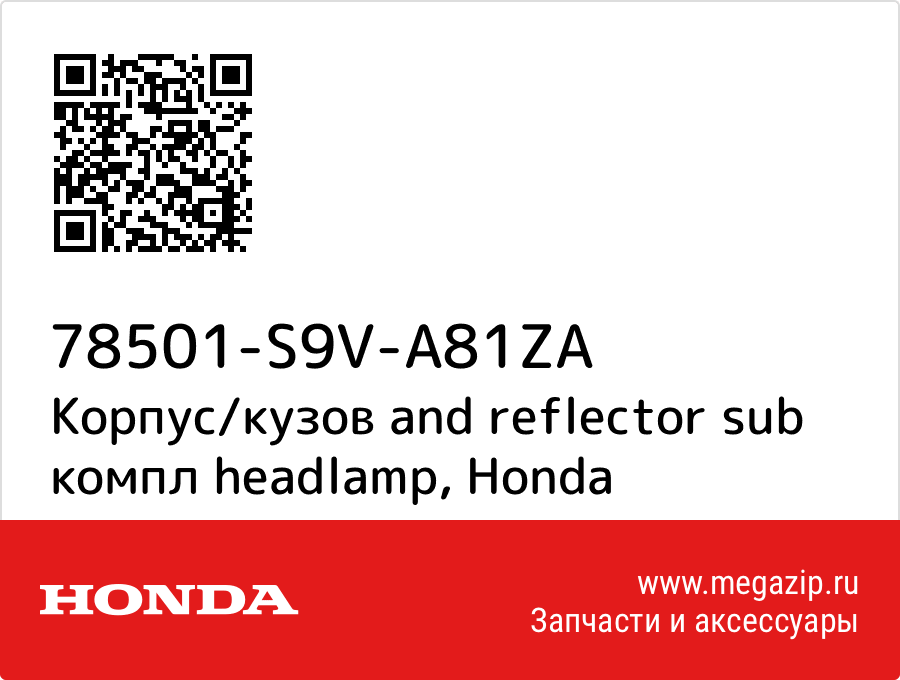 78501-S9V-A81ZA
Корпус/кузов and reflector sub компл headlamp, Honda

HONDA

www.megazip.ru
Запчасти и аксессуары